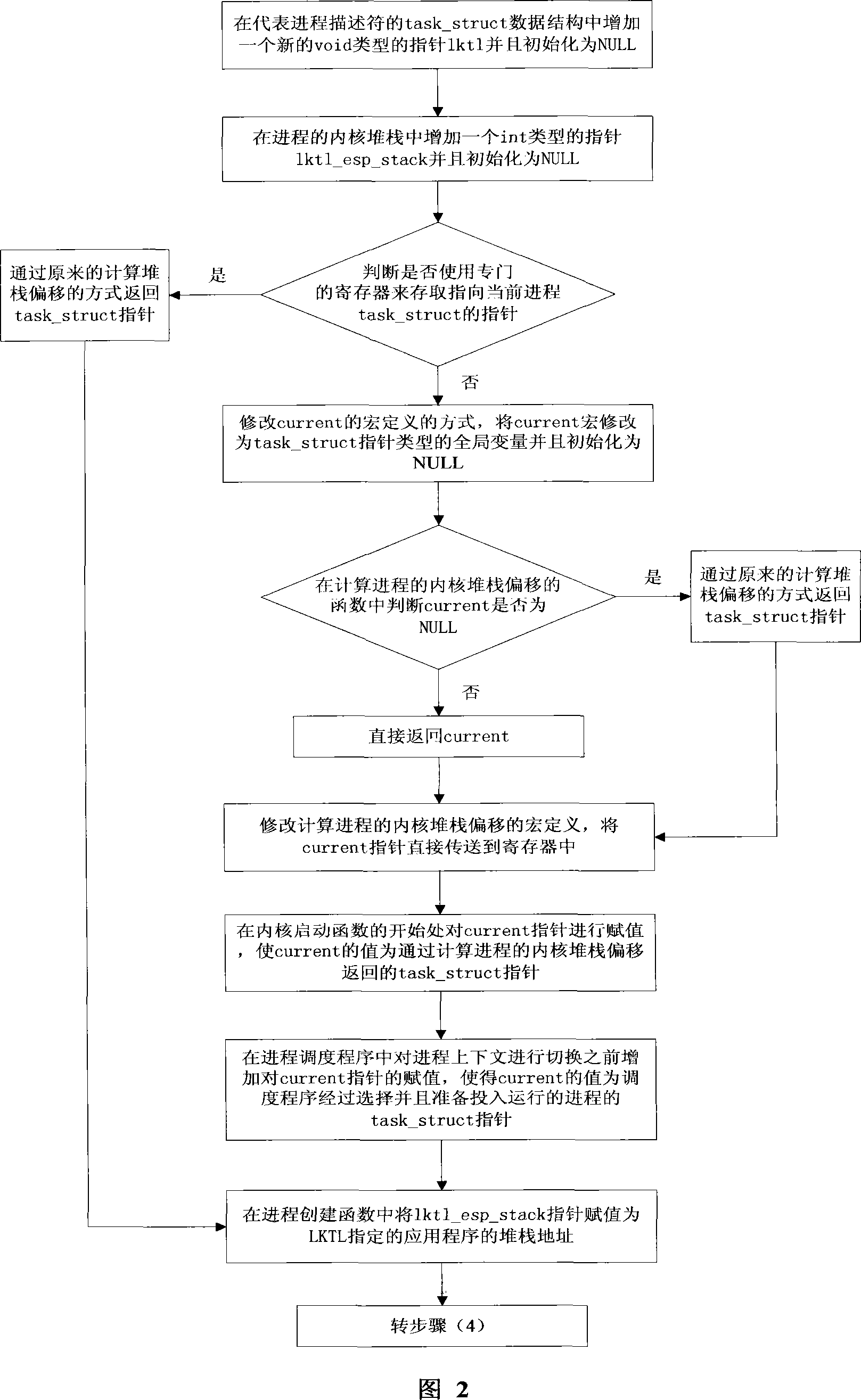 在代表进程描述符的task_struct数据结构中增加一个新的void类型的指针lktl并且初始化为NULL

在进程的内核堆栈中增加一个int类型的指针lktl_esp_stack并且初始化为NULL

判断是否使用专门的寄存器来存取指向当前进程task_struct的指针

是

通过原来的计算堆栈偏移的方式返回task_struct指针

否

修改current的宏定义的方式，将current宏修改为task_struct指针类型的全局变量并且初始化为NULL

在计算进程的内核堆栈偏移的函数中判断current是否为NULL

是

通过原来的计算堆栈偏移的方式返回task_struct指针

否

直接返回current

修改计算进程的内核堆栈偏移的宏定义，将current指针直接传送到寄存器中

在内核启动函数的开始处对current指针进行赋值，使current的值为通过计算进程的内核堆栈偏移返回的task_struct指针

在进程调度程序中对进程上下文进行切换之前增加对current指针的赋值，使得current的值为调度程序经过选择并且准备投入运行的进程的task_struct指针

在进程创建函数中将lktl_esp_stack指针赋值为LKTL指定的应用程序的堆栈地址

转步骤（4）

图 2